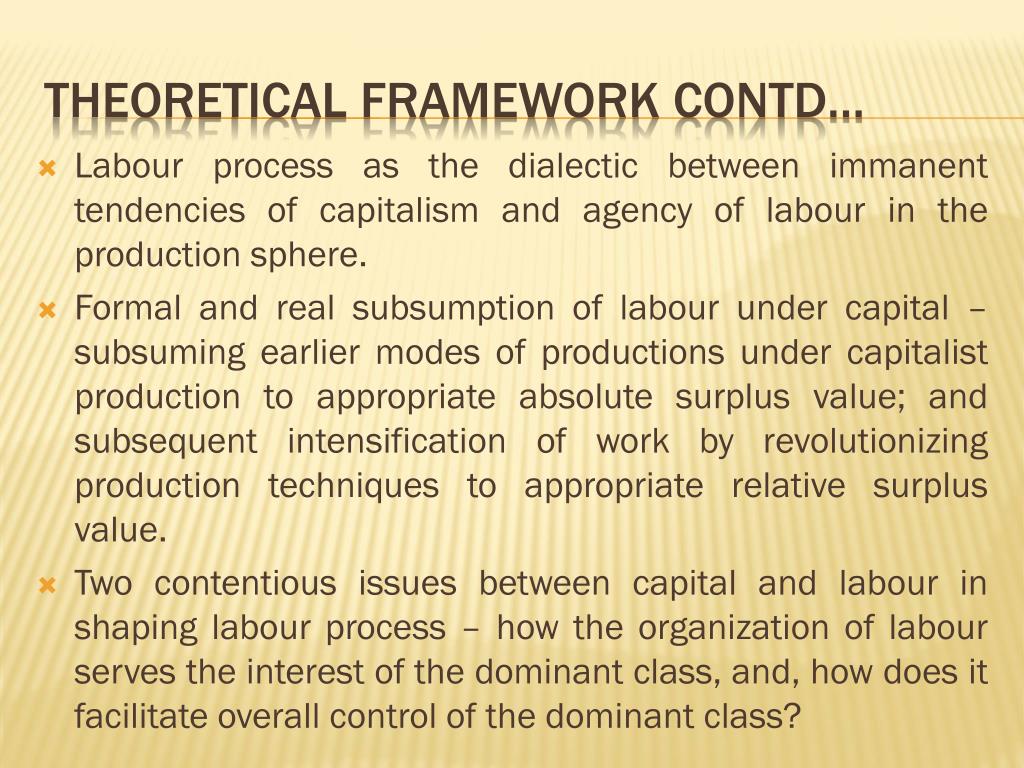 THEORETICAL FRAMEWORK CONTD…

Labour process as the dialectic between immanent tendencies of capitalism and agency of labour in the production sphere.

Formal and real subsumption of labour under capital – subsuming earlier modes of productions under capitalist production to appropriate absolute surplus value; and subsequent intensification of work by revolutionizing production techniques to appropriate relative surplus value.

Two contentious issues between capital and labour in shaping labour process – how the organization of labour serves the interest of the dominant class, and, how does it facilitate overall control of the dominant class?